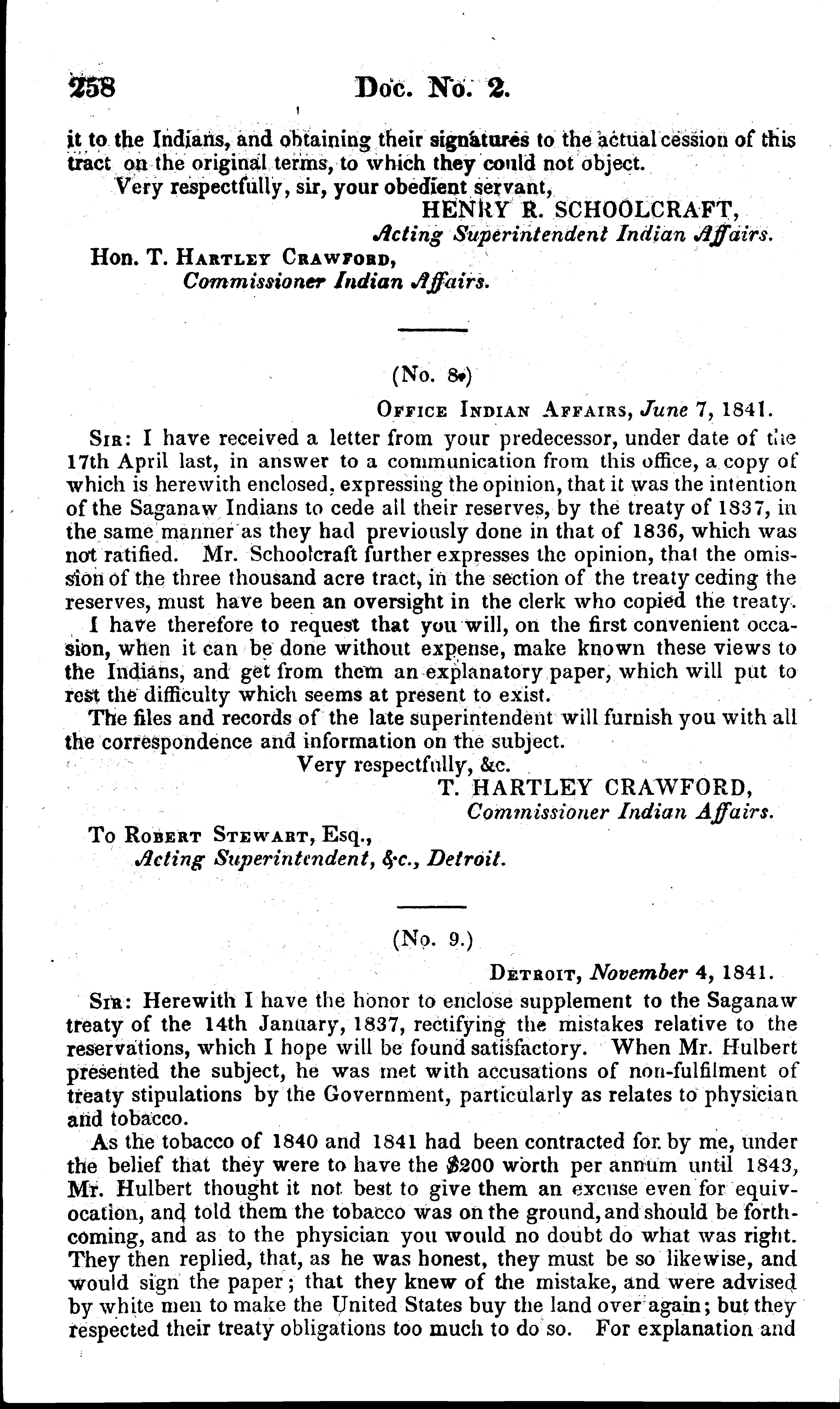 258 Doc. No. 2.

it to the Indians, and obtaining their signatures to the actual cession of this tract on the original terms, to which they could not object.

Very respectfully, sir, your obedient servant,

HENRY R. SCHOOLCRAFT,
Acting Superintendent Indian Affairs.

Hon. T. Hartley Crawford,
Commissioner Indian Affairs.

(No. 8.)

Office Indian Affairs, June 7, 1841.

Sir: I have received a letter from your predecessor, under date of the 17th April last, in answer to a communication from this office, a copy of which is herewith enclosed, expressing the opinion, that it was the intention of the Saganaw Indians to cede all their reserves, by the treaty of 1837, in the same manner as they had previously done in that of 1836, which was not ratified. Mr. Schoolcraft further expresses the opinion, that the omission of the three thousand acre tract, in the section of the treaty ceding the reserves, must have been an oversight in the clerk who copied the treaty.

I have therefore to request that you will, on the first convenient occasion, when it can be done without expense, make known these views to the Indians, and get from them an explanatory paper, which will put to rest the difficulty which seems at present to exist.

The files and records of the late superintendent will furnish you with all the correspondence and information on the subject.

Very respectfully, &c.

T. HARTLEY CRAWFORD,
Commissioner Indian Affairs.

To Robert Stewart, Esq.,
Acting Superintendent, &c., Detroit.

(No. 9.)

Detroit, November 4, 1841.

Sir: Herewith I have the honor to enclose supplement to the Saganaw treaty of the 14th January, 1837, rectifying the mistakes relative to the reservations, which I hope will be found satisfactory. When Mr. Hulbert presented the subject, he was met with accusations of non-fulfilment of treaty stipulations by the Government, particularly as relates to physician and tobacco.

As the tobacco of 1840 and 1841 had been contracted for by me, under the belief that they were to have the $200 worth per annum until 1843, Mr. Hulbert thought it not best to give them an excuse even for equivocation, and told them the tobacco was on the ground, and should be forthcoming, and as to the physician you would no doubt do what was right. They then replied, that, as he was honest, they must be so likewise, and would sign the paper; that they knew of the mistake, and were advised by white men to make the United States buy the land over again; but they respected their treaty obligations too much to do so. For explanation and